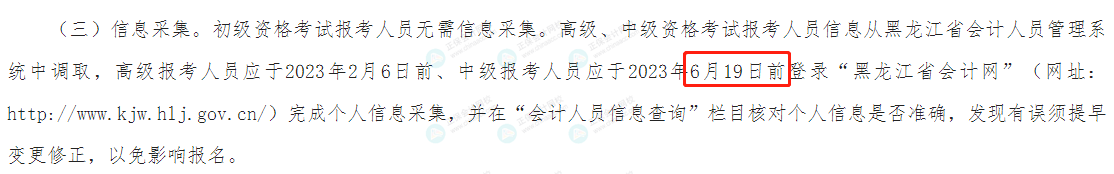 （三）信息采集。初级资格考试报考人员无需信息采集。高级、中级资格考试报考人员信息从黑龙江省会计人员管理系统中调取，高级报考人员应于2023年2月6日前、中级报考人员应于2023年6月19日前登录“黑龙江省会计网”（网址：http://www.kjw.hlj.gov.cn/）完成个人信息采集，并在“会计人员信息查询”栏目核对个人信息是否准确，发现有误须提早变更修正，以免影响报名。